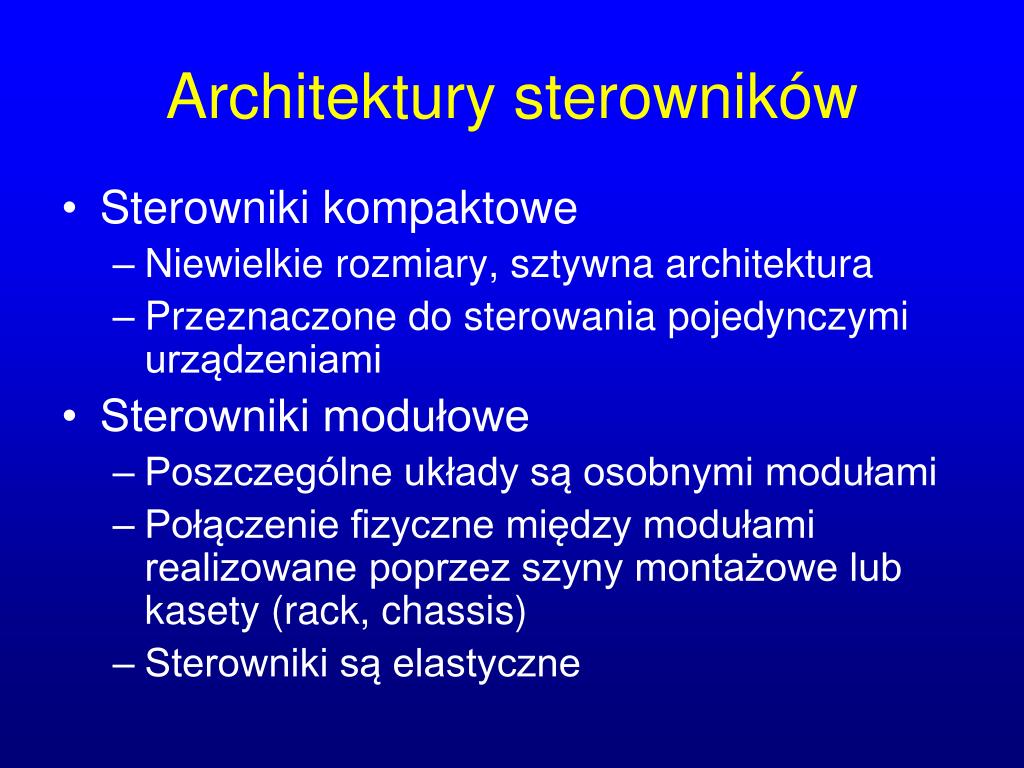 Architektury sterowników

• Sterowniki kompaktowe
– Niewielkie rozmiary, sztywna architektura
– Przeznaczone do sterowania pojedynczymi urządzeniami

• Sterowniki modułowe
– Poszczególne układy są osobnymi modułami
– Połączenie fizyczne między modułami realizowane poprzez szyny montażowe lub kasety (rack, chassis)
– Sterowniki są elastyczne